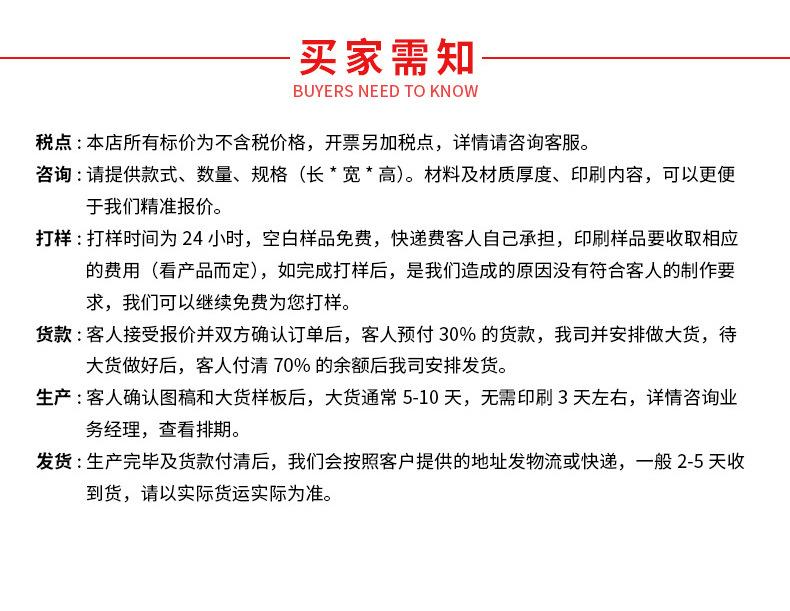 买家需知
BUYERS NEED TO KNOW

税点：本店所有标价为不含税价格，开票另加税点，详情请咨询客服。

咨询：请提供款式、数量、规格（长 * 宽 * 高）。材料及材质厚度、印刷内容，可以更便于我们精准报价。

打样：打样时间为 24 小时，空白样品免费，快递费客人自己承担，印刷样品要收取相应的费用（看产品而定），如完成打样后，是我们造成的原因没有符合客人的制作要求，我们可以继续免费为您打样。

货款：客人接受报价并双方确认订单后，客人预付 30% 的货款，我司并安排做大货，待大货做好后，客人付清 70% 的余额后我司安排发货。

生产：客人确认图稿和大货样板后，大货通常 5-10 天，无需印刷 3 天左右，详情咨询业务经理，查看排期。

发货：生产完毕及货款付清后，我们会按照客户提供的地址发物流或快递，一般 2-5 天收到货，请以实际货运实际为准。